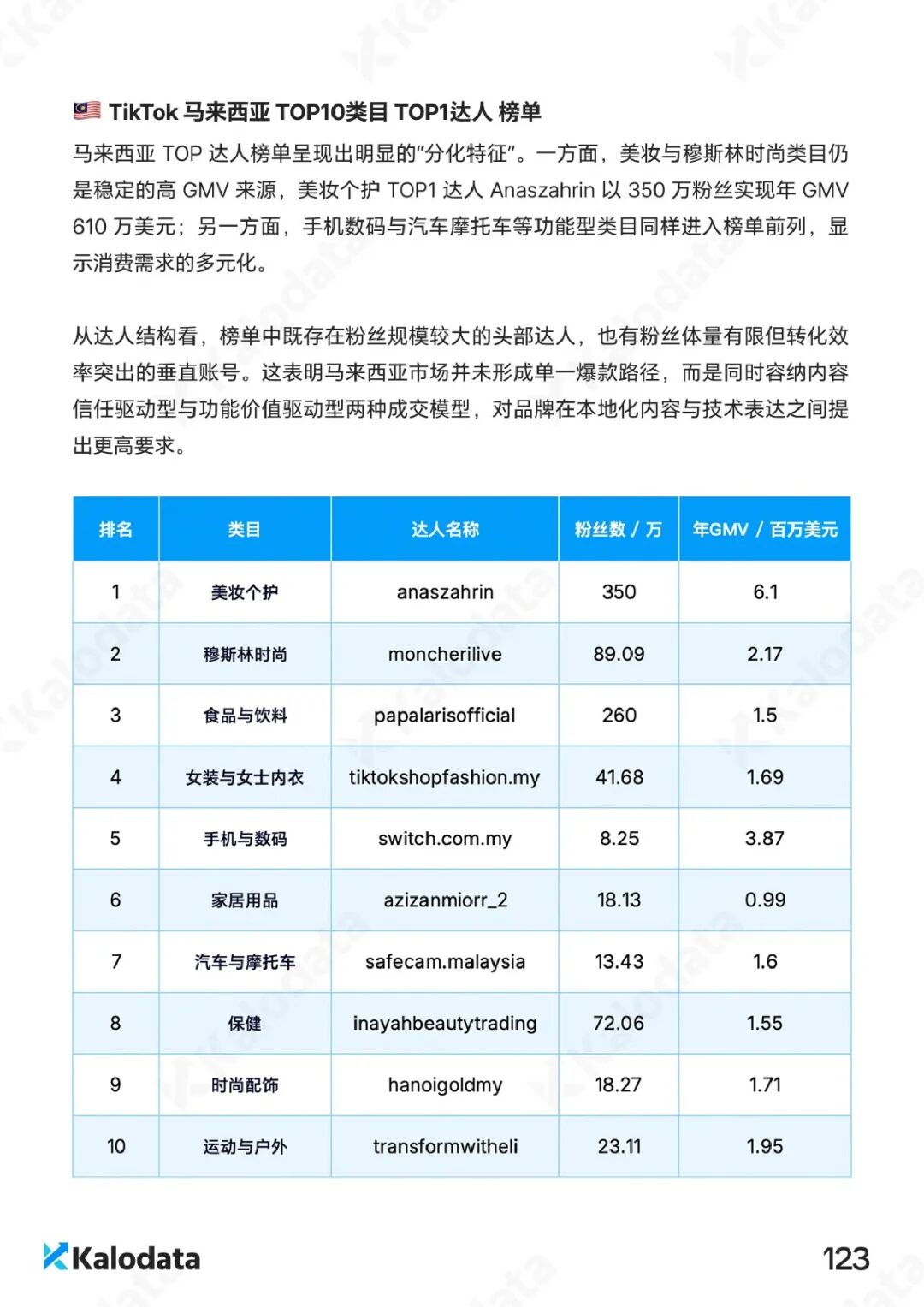 TikTok 马来西亚 TOP10类目 TOP1达人 榜单

马来西亚 TOP 达人榜单呈现出明显的“分化特征”。一方面，美妆与穆斯林时尚类目仍是稳定的高 GMV 来源，美妆个护 TOP1 达人 Anaszahrin 以 350 万粉丝实现年 GMV 610 万美元；另一方面，手机数码与汽车摩托车等功能型类目同样进入榜单前列，显示消费需求的多元化。

从达人结构看，榜单中既存在粉丝规模较大的头部达人，也有粉丝体量有限但转化效率突出的垂直账号。这表明马来西亚市场并未形成单一爆款路径，而是同时容纳内容信任驱动型与功能价值驱动型两种成交模型，对品牌在本地化内容与技术表达之间提出更高要求。

| 排名 | 类目 | 达人名称 | 粉丝数 / 万 | 年GMV / 百万美元 |
|---|---|---|---|---|
| 1 | 美妆个护 | anaszahrin | 350 | 6.1 |
| 2 | 穆斯林时尚 | moncherilive | 89.09 | 2.17 |
| 3 | 食品与饮料 | papalarisofficial | 260 | 1.5 |
| 4 | 女装与女士内衣 | tiktokshopfashion.my | 41.68 | 1.69 |
| 5 | 手机与数码 | switch.com.my | 8.25 | 3.87 |
| 6 | 家居用品 | azizanmiorr_2 | 18.13 | 0.99 |
| 7 | 汽车与摩托车 | safecam.malaysia | 13.43 | 1.6 |
| 8 | 保健 | inayahbeautytrading | 72.06 | 1.55 |
| 9 | 时尚配饰 | hanoigoldmy | 18.27 | 1.71 |
| 10 | 运动与户外 | transformwitheli | 23.11 | 1.95 |

Kalodata

123